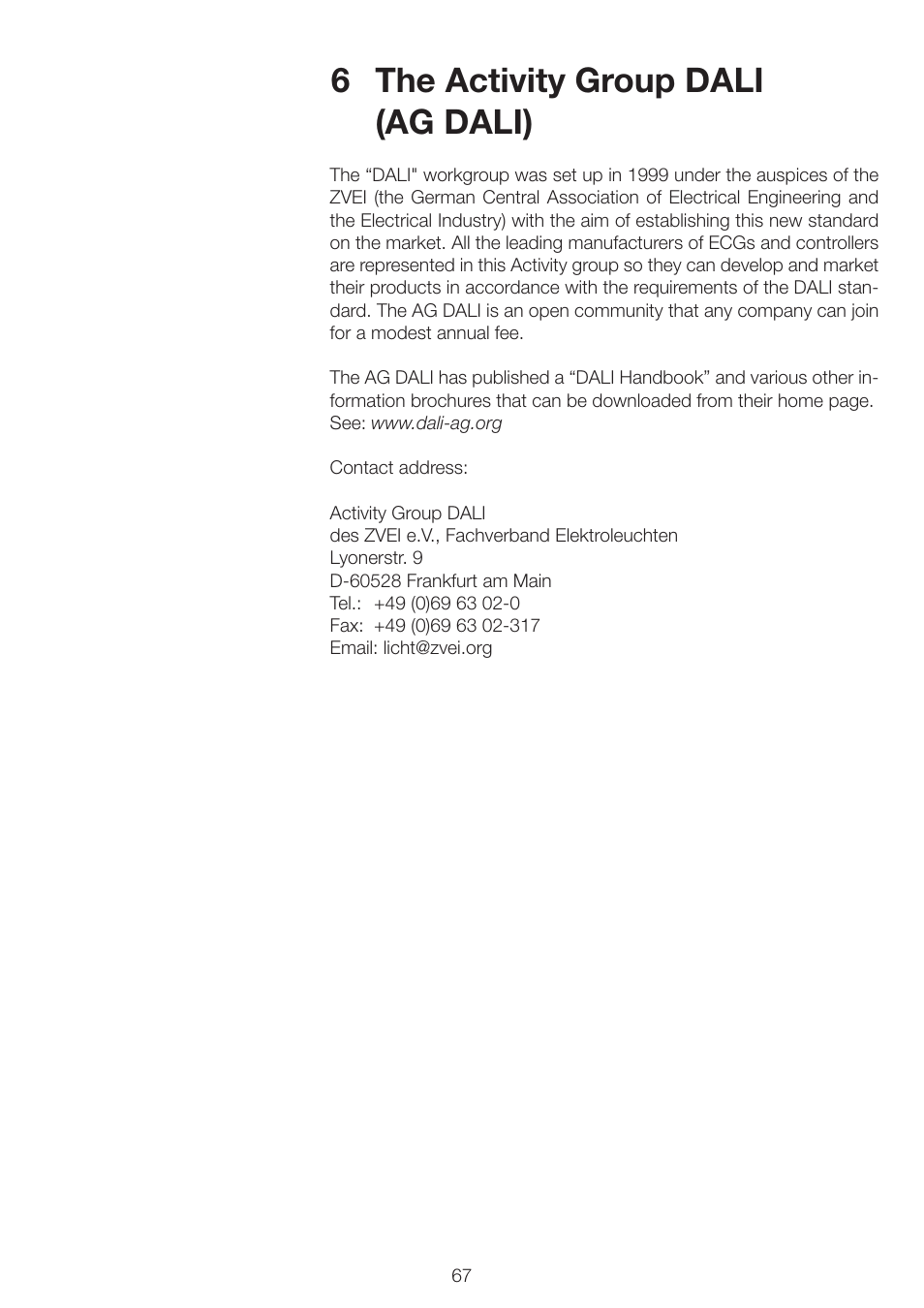 6 The Activity Group DALI (AG DALI)

The “DALI" workgroup was set up in 1999 under the auspices of the ZVEI (the German Central Association of Electrical Engineering and the Electrical Industry) with the aim of establishing this new standard on the market. All the leading manufacturers of ECGs and controllers are represented in this Activity group so they can develop and market their products in accordance with the requirements of the DALI standard. The AG DALI is an open community that any company can join for a modest annual fee.

The AG DALI has published a “DALI Handbook” and various other information brochures that can be downloaded from their home page. See: www.dali-ag.org

Contact address:

Activity Group DALI
des ZVEI e.V., Fachverband Elektroleuchten
Lyonerstr. 9
D-60528 Frankfurt am Main
Tel.: +49 (0)69 63 02-0
Fax: +49 (0)69 63 02-317
Email: licht@zvei.org

67